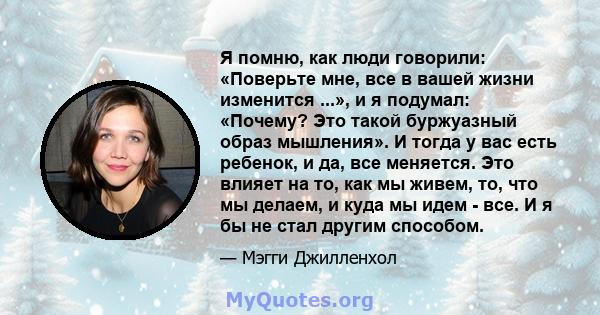 Я помню, как люди говорили: «Поверьте мне, все в вашей жизни изменится ...», и я подумал: «Почему? Это такой буржуазный образ мышления». И тогда у вас есть ребенок, и да, все меняется. Это влияет на то, как мы живем, то, что мы делаем, и куда мы идем - все. И я бы не стал другим способом.

— Мэгги Джилленхол

MyQuotes.org